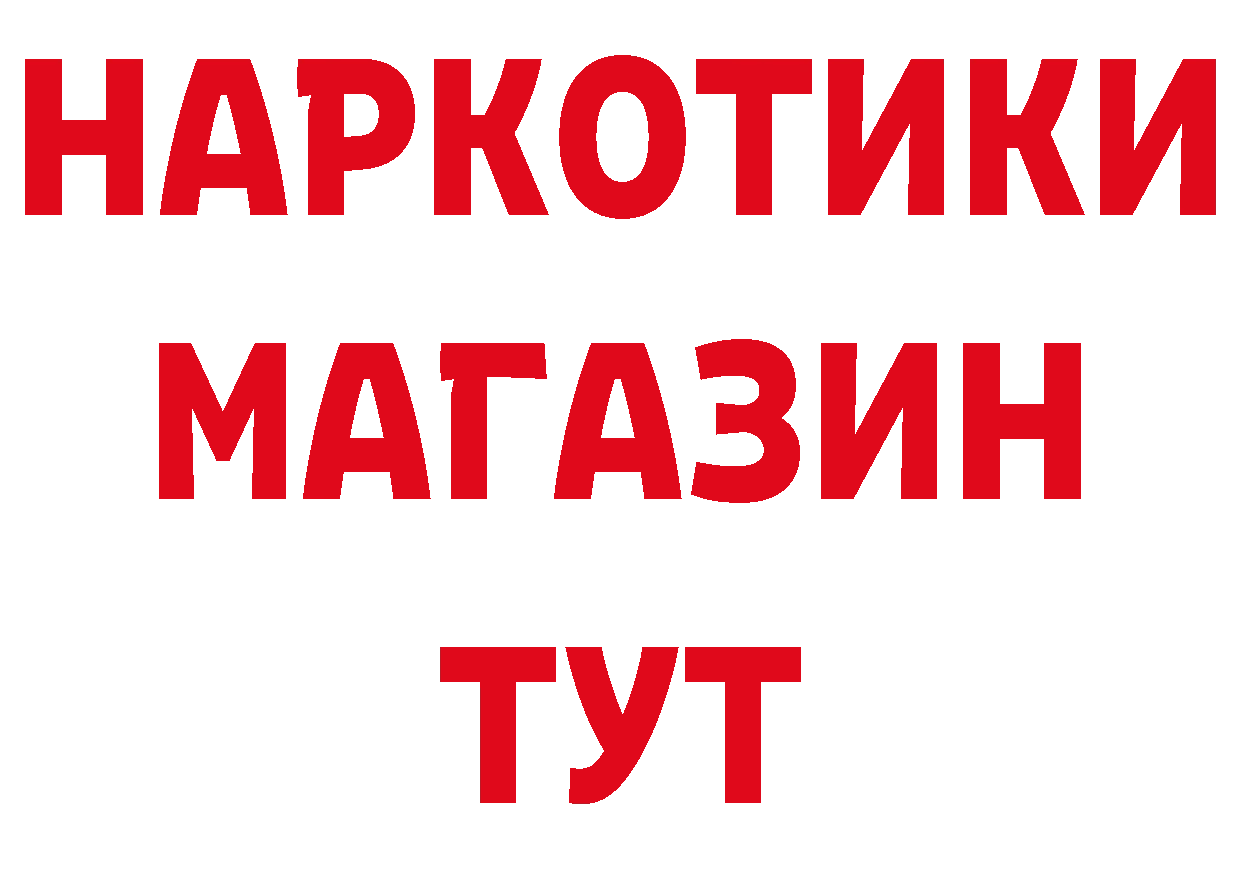 НАРКОТИКИ МАГАЗИН ТУТ